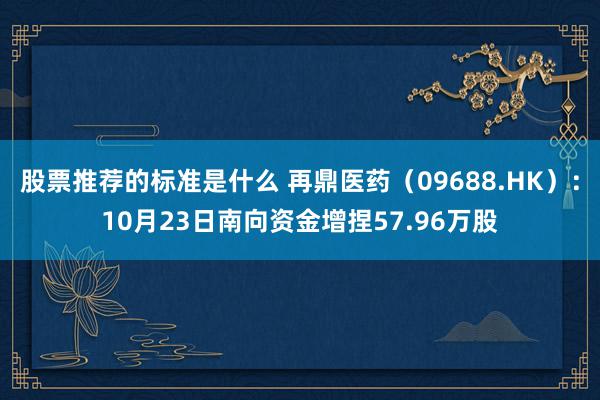 股票推荐的标准是什么 再鼎医药（09688.HK）：10月23日南向资金增捏57.96万股